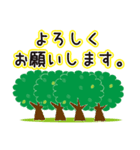 よろしく
お願いします。